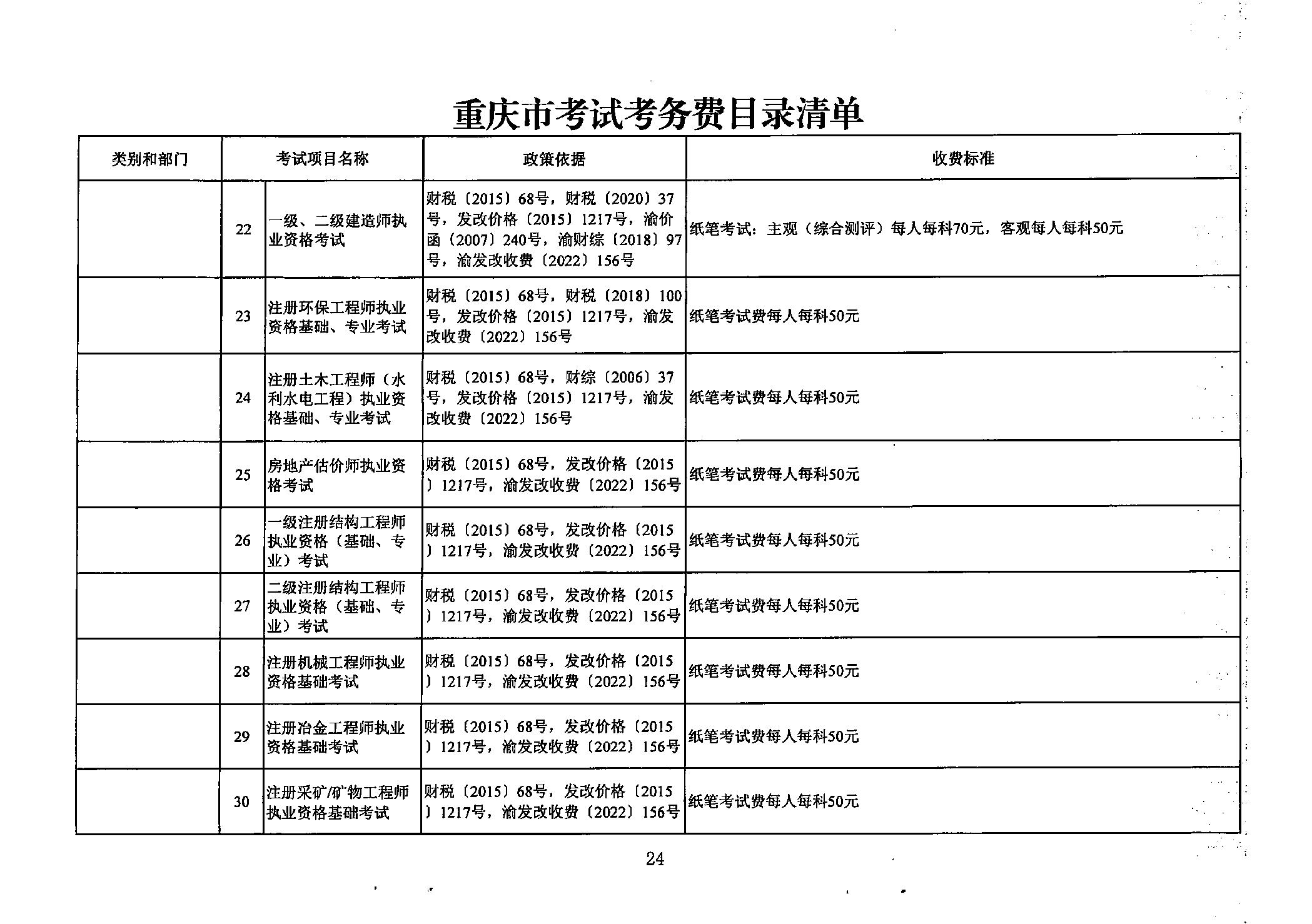 重庆市考试考务费目录清单

| 类别和部门 | 考试项目名称 | | 政策依据 | 收费标准 |
|---|---|---|---|---|
| | 22 | 一级、二级建造师执业资格考试 | 财税〔2015〕68号，财税〔2020〕37号，发改价格〔2015〕1217号，渝价函〔2007〕240号，渝财综〔2018〕97号，渝发改收费〔2022〕156号 | 纸笔考试：主观（综合测评）每人每科70元，客观每人每科50元 |
| | 23 | 注册环保工程师执业资格基础、专业考试 | 财税〔2015〕68号，财税〔2018〕100号，发改价格〔2015〕1217号，渝发改收费〔2022〕156号 | 纸笔考试费每人每科50元 |
| | 24 | 注册土木工程师（水利水电工程）执业资格基础、专业考试 | 财税〔2015〕68号，财综〔2006〕37号，发改价格〔2015〕1217号，渝发改收费〔2022〕156号 | 纸笔考试费每人每科50元 |
| | 25 | 房地产估价师执业资格考试 | 财税〔2015〕68号，发改价格〔2015〕1217号，渝发改收费〔2022〕156号 | 纸笔考试费每人每科50元 |
| | 26 | 一级注册结构工程师执业资格（基础、专业）考试 | 财税〔2015〕68号，发改价格〔2015〕1217号，渝发改收费〔2022〕156号 | 纸笔考试费每人每科50元 |
| | 27 | 二级注册结构工程师执业资格（基础、专业）考试 | 财税〔2015〕68号，发改价格〔2015〕1217号，渝发改收费〔2022〕156号 | 纸笔考试费每人每科50元 |
| | 28 | 注册机械工程师执业资格基础考试 | 财税〔2015〕68号，发改价格〔2015〕1217号，渝发改收费〔2022〕156号 | 纸笔考试费每人每科50元 |
| | 29 | 注册冶金工程师执业资格基础考试 | 财税〔2015〕68号，发改价格〔2015〕1217号，渝发改收费〔2022〕156号 | 纸笔考试费每人每科50元 |
| | 30 | 注册采矿/矿物工程师执业资格基础考试 | 财税〔2015〕68号，发改价格〔2015〕1217号，渝发改收费〔2022〕156号 | 纸笔考试费每人每科50元 |

24